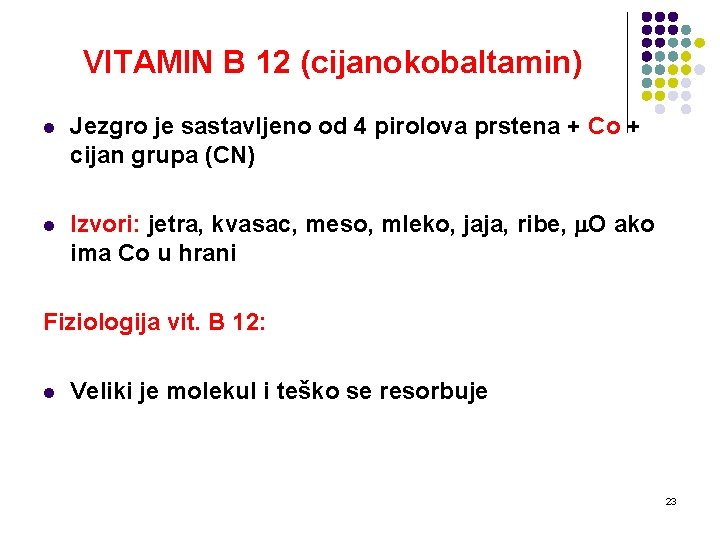 VITAMIN B 12 (cijanokobaltamin)

• Jezgro je sastavljeno od 4 pirolova prstena + Co + cijan grupa (CN)

• Izvori: jetra, kvasac, meso, mleko, jaja, ribe, μO ako ima Co u hrani

Fiziologija vit. B 12:

• Veliki je molekul i teško se resorbuje

23